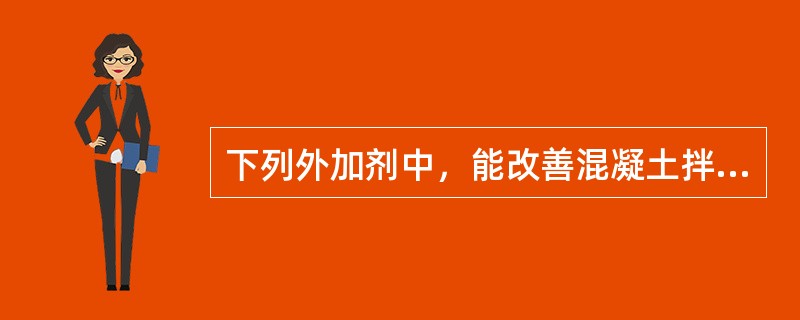 下列外加剂中，能改善混凝土拌...